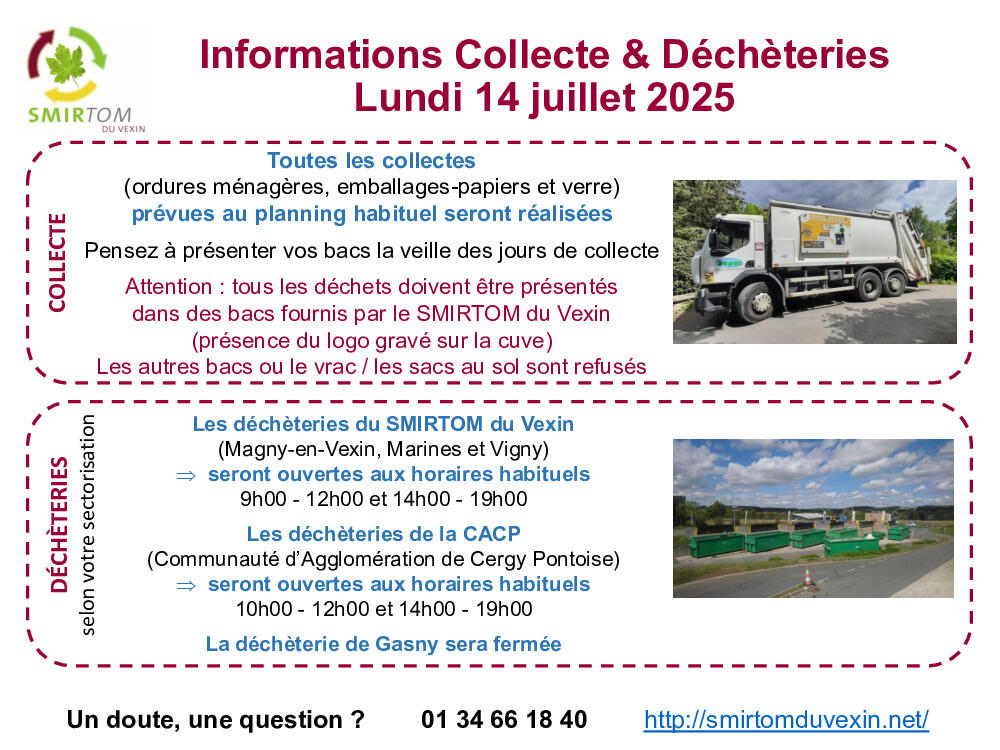 SMIRTOM
DU VEXIN

Informations Collecte & Déchèteries
Lundi 14 juillet 2025

COLLECTE

Toutes les collectes
(ordures ménagères, emballages-papiers et verre)
prévues au planning habituel seront réalisées

Pensez à présenter vos bacs la veille des jours de collecte

Attention : tous les déchets doivent être présentés dans des bacs fournis par le SMIRTOM du Vexin (présence du logo gravé sur la cuve)
Les autres bacs ou le vrac / les sacs au sol sont refusés

DÉCHÈTERIES
selon votre sectorisation

Les déchèteries du SMIRTOM du Vexin
(Magny-en-Vexin, Marines et Vigny)
⇒ seront ouvertes aux horaires habituels
9h00 - 12h00 et 14h00 - 19h00

Les déchèteries de la CACP
(Communauté d'Agglomération de Cergy Pontoise)
⇒ seront ouvertes aux horaires habituels
10h00 - 12h00 et 14h00 - 19h00

La déchèterie de Gasny sera fermée

Un doute, une question ? 01 34 66 18 40 http://smirtomduvexin.net/